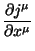 $\frac{\partial j^\mu}{\partial x^\mu}$